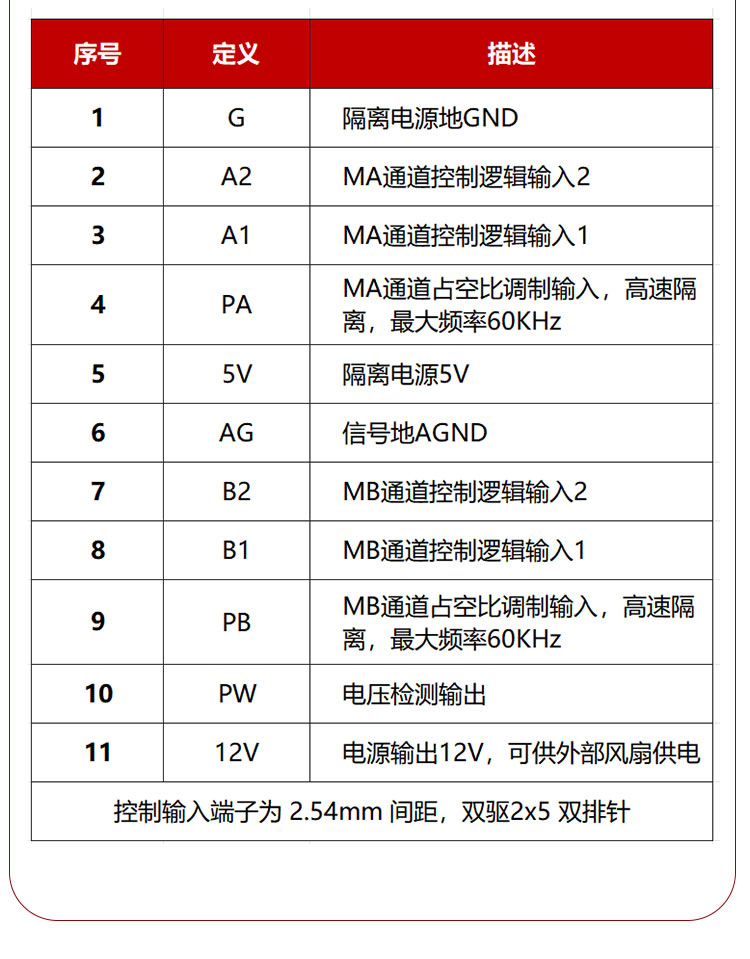 | 序号 | 定义 | 描述 |
|---|---|---|
| 1 | G | 隔离电源地GND |
| 2 | A2 | MA通道控制逻辑输入2 |
| 3 | A1 | MA通道控制逻辑输入1 |
| 4 | PA | MA通道占空比调制输入，高速隔离，最大频率60KHz |
| 5 | 5V | 隔离电源5V |
| 6 | AG | 信号地AGND |
| 7 | B2 | MB通道控制逻辑输入2 |
| 8 | B1 | MB通道控制逻辑输入1 |
| 9 | PB | MB通道占空比调制输入，高速隔离，最大频率60KHz |
| 10 | PW | 电压检测输出 |
| 11 | 12V | 电源输出12V，可供外部风扇供电 |
| 控制输入端子为 2.54mm 间距，双驱2x5 双排针 | | |